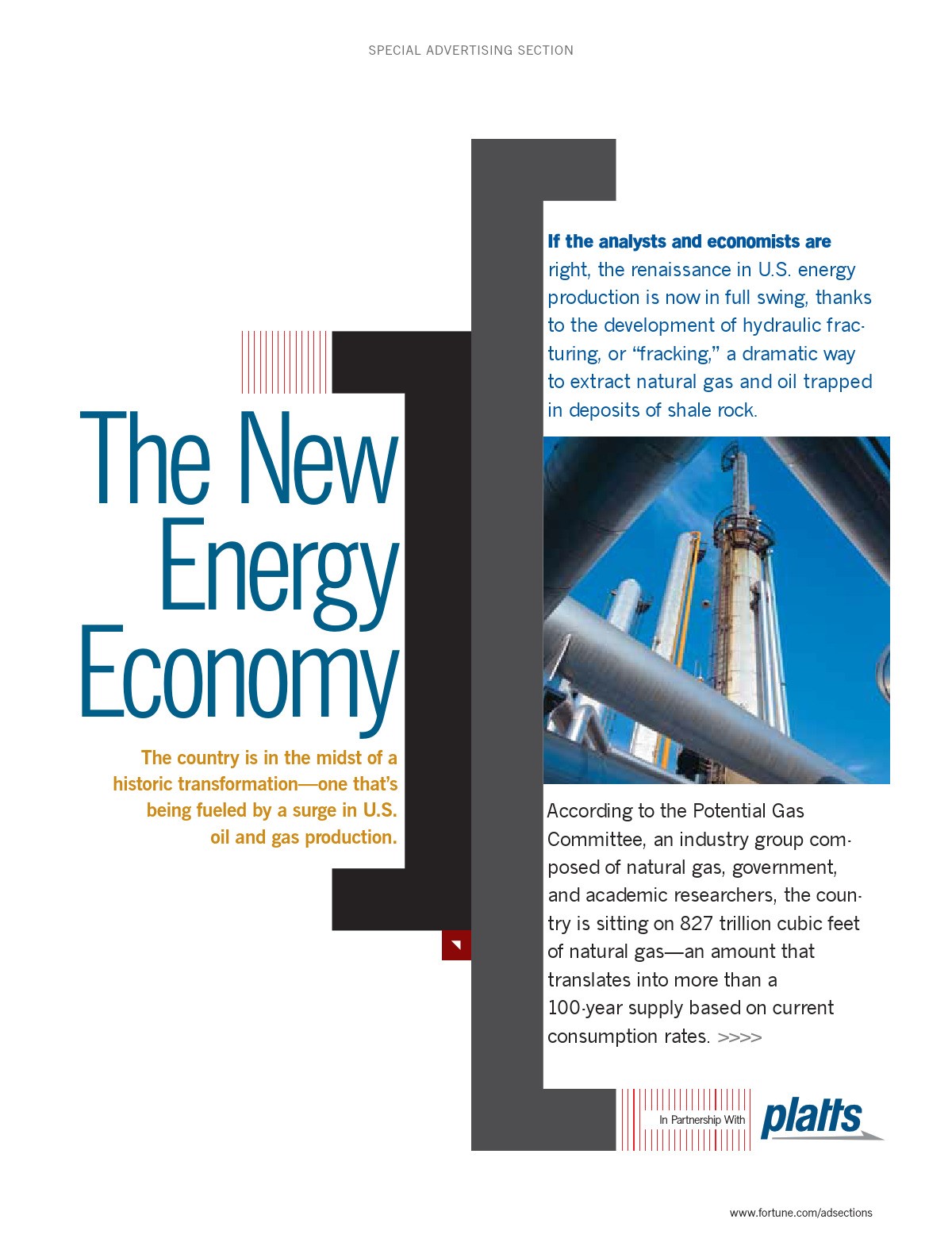 SPECIAL ADVERTISING SECTION

The New Energy Economy

The country is in the midst of a historic transformation—one that's being fueled by a surge in U.S. oil and gas production.

If the analysts and economists are right, the renaissance in U.S. energy production is now in full swing, thanks to the development of hydraulic fracturing, or "fracking," a dramatic way to extract natural gas and oil trapped in deposits of shale rock.

According to the Potential Gas Committee, an industry group composed of natural gas, government, and academic researchers, the country is sitting on 827 trillion cubic feet of natural gas—an amount that translates into more than a 100-year supply based on current consumption rates. >>>>

In Partnership With platts

www.fortune.com/adsections